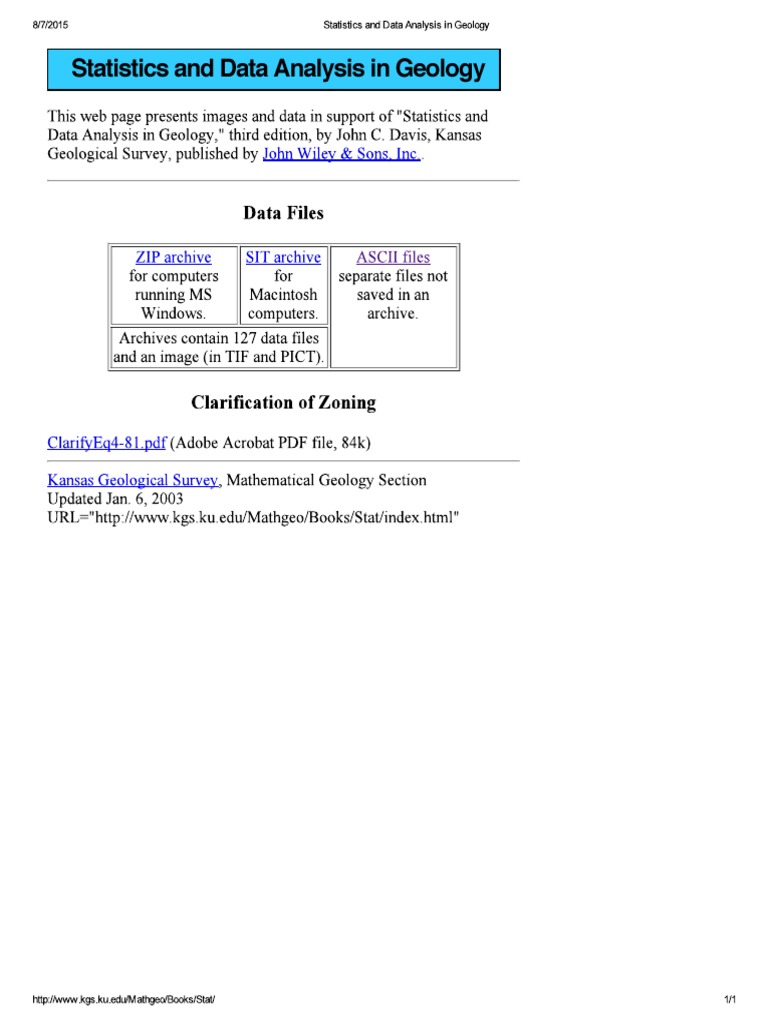 8/7/2015 Statistics and Data Analysis in Geology

Statistics and Data Analysis in Geology

This web page presents images and data in support of "Statistics and Data Analysis in Geology," third edition, by John C. Davis, Kansas Geological Survey, published by John Wiley & Sons, Inc..

Data Files

| ZIP archive for computers running MS Windows. | SIT archive for Macintosh computers. | ASCII files separate files not saved in an archive. |
|---|---|---|
| Archives contain 127 data files and an image (in TIF and PICT). | | |

Clarification of Zoning

ClarifyEq4-81.pdf (Adobe Acrobat PDF file, 84k)

Kansas Geological Survey, Mathematical Geology Section
Updated Jan. 6, 2003
URL="http://www.kgs.ku.edu/Mathgeo/Books/Stat/index.html"

http://www.kgs.ku.edu/Mathgeo/Books/Stat/ 1/1